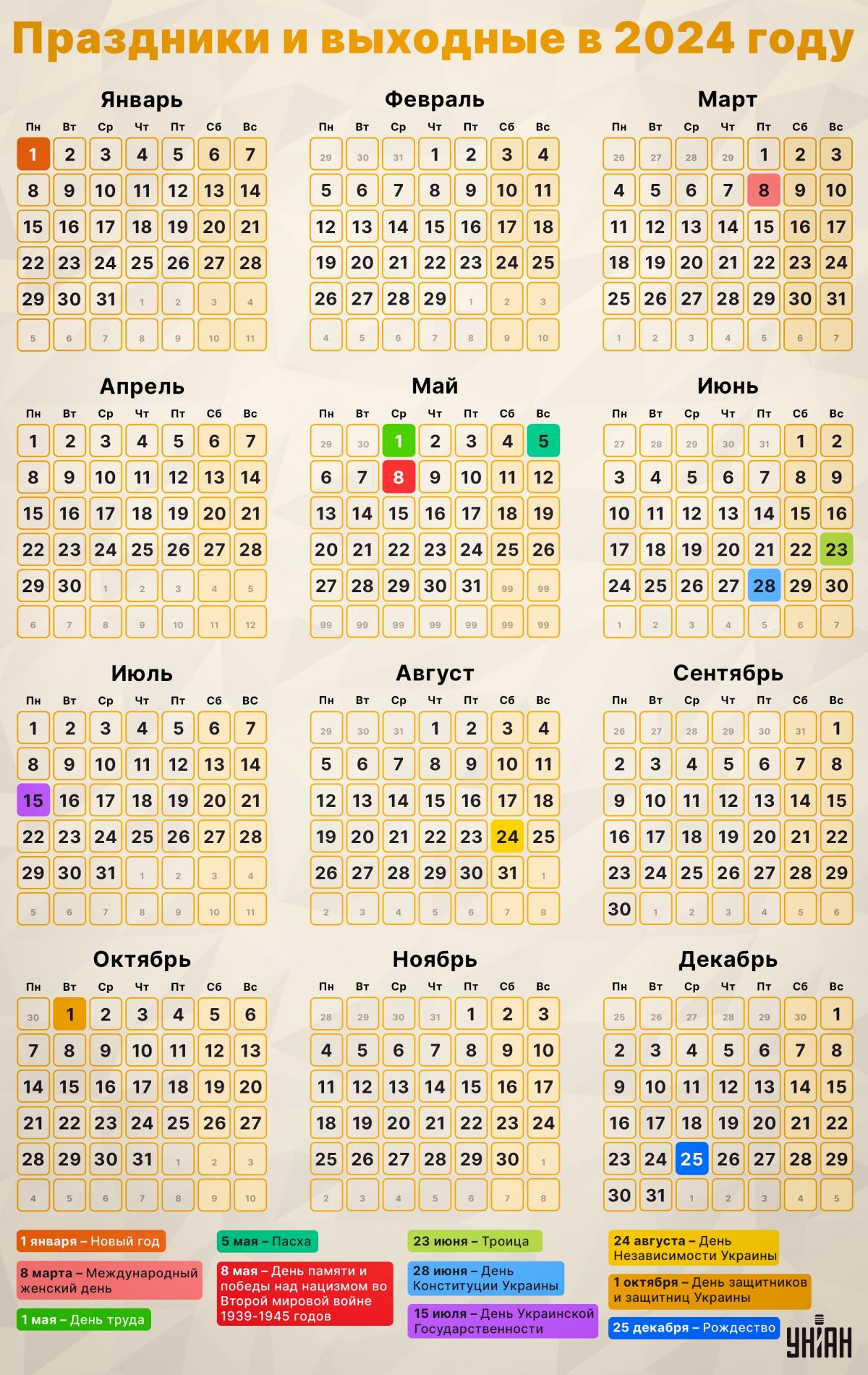 Праздники и выходные в 2024 году

Январь

| Пн | Вт | Ср | Чт | Пт | Сб | Вс |
|---|---|---|---|---|---|---|
| 1 | 2 | 3 | 4 | 5 | 6 | 7 |
| 8 | 9 | 10 | 11 | 12 | 13 | 14 |
| 15 | 16 | 17 | 18 | 19 | 20 | 21 |
| 22 | 23 | 24 | 25 | 26 | 27 | 28 |
| 29 | 30 | 31 | 1 | 2 | 3 | 4 |
| 5 | 6 | 7 | 8 | 9 | 10 | 11 |

Февраль

| Пн | Вт | Ср | Чт | Пт | Сб | Вс |
|---|---|---|---|---|---|---|
| 29 | 30 | 31 | 1 | 2 | 3 | 4 |
| 5 | 6 | 7 | 8 | 9 | 10 | 11 |
| 12 | 13 | 14 | 15 | 16 | 17 | 18 |
| 19 | 20 | 21 | 22 | 23 | 24 | 25 |
| 26 | 27 | 28 | 29 | 1 | 2 | 3 |
| 4 | 5 | 6 | 7 | 8 | 9 | 10 |

Март

| Пн | Вт | Ср | Чт | Пт | Сб | Вс |
|---|---|---|---|---|---|---|
| 26 | 27 | 28 | 29 | 1 | 2 | 3 |
| 4 | 5 | 6 | 7 | 8 | 9 | 10 |
| 11 | 12 | 13 | 14 | 15 | 16 | 17 |
| 18 | 19 | 20 | 21 | 22 | 23 | 24 |
| 25 | 26 | 27 | 28 | 29 | 30 | 31 |
| 1 | 2 | 3 | 4 | 5 | 6 | 7 |

Апрель

| Пн | Вт | Ср | Чт | Пт | Сб | Вс |
|---|---|---|---|---|---|---|
| 1 | 2 | 3 | 4 | 5 | 6 | 7 |
| 8 | 9 | 10 | 11 | 12 | 13 | 14 |
| 15 | 16 | 17 | 18 | 19 | 20 | 21 |
| 22 | 23 | 24 | 25 | 26 | 27 | 28 |
| 29 | 30 | 1 | 2 | 3 | 4 | 5 |
| 6 | 7 | 8 | 9 | 10 | 11 | 12 |

Май

| Пн | Вт | Ср | Чт | Пт | Сб | Вс |
|---|---|---|---|---|---|---|
| 29 | 30 | 1 | 2 | 3 | 4 | 5 |
| 6 | 7 | 8 | 9 | 10 | 11 | 12 |
| 13 | 14 | 15 | 16 | 17 | 18 | 19 |
| 20 | 21 | 22 | 23 | 24 | 25 | 26 |
| 27 | 28 | 29 | 30 | 31 | 99 | 99 |
| 99 | 99 | 99 | 99 | 99 | 99 | 99 |

Июнь

| Пн | Вт | Ср | Чт | Пт | Сб | Вс |
|---|---|---|---|---|---|---|
| 27 | 28 | 29 | 30 | 31 | 1 | 2 |
| 3 | 4 | 5 | 6 | 7 | 8 | 9 |
| 10 | 11 | 12 | 13 | 14 | 15 | 16 |
| 17 | 18 | 19 | 20 | 21 | 22 | 23 |
| 24 | 25 | 26 | 27 | 28 | 29 | 30 |
| 1 | 2 | 3 | 4 | 5 | 6 | 7 |

Июль

| Пн | Вт | Ср | Чт | Пт | Сб | ВС |
|---|---|---|---|---|---|---|
| 1 | 2 | 3 | 4 | 5 | 6 | 7 |
| 8 | 9 | 10 | 11 | 12 | 13 | 14 |
| 15 | 16 | 17 | 18 | 19 | 20 | 21 |
| 22 | 23 | 24 | 25 | 26 | 27 | 28 |
| 29 | 30 | 31 | 1 | 2 | 3 | 4 |
| 5 | 6 | 7 | 8 | 9 | 10 | 11 |

Август

| Пн | Вт | Ср | Чт | Пт | Сб | Вс |
|---|---|---|---|---|---|---|
| 29 | 30 | 31 | 1 | 2 | 3 | 4 |
| 5 | 6 | 7 | 8 | 9 | 10 | 11 |
| 12 | 13 | 14 | 15 | 16 | 17 | 18 |
| 19 | 20 | 21 | 22 | 23 | 24 | 25 |
| 26 | 27 | 28 | 29 | 30 | 31 | 1 |
| 2 | 3 | 4 | 5 | 6 | 7 | 8 |

Сентябрь

| Пн | Вт | Ср | Чт | Пт | Сб | Вс |
|---|---|---|---|---|---|---|
| 26 | 27 | 28 | 29 | 30 | 31 | 1 |
| 2 | 3 | 4 | 5 | 6 | 7 | 8 |
| 9 | 10 | 11 | 12 | 13 | 14 | 15 |
| 16 | 17 | 18 | 19 | 20 | 21 | 22 |
| 23 | 24 | 25 | 26 | 27 | 28 | 29 |
| 30 | 1 | 2 | 3 | 4 | 5 | 6 |

Октябрь

| Пн | Вт | Ср | Чт | Пт | Сб | Вс |
|---|---|---|---|---|---|---|
| 30 | 1 | 2 | 3 | 4 | 5 | 6 |
| 7 | 8 | 9 | 10 | 11 | 12 | 13 |
| 14 | 15 | 16 | 17 | 18 | 19 | 20 |
| 21 | 22 | 23 | 24 | 25 | 26 | 27 |
| 28 | 29 | 30 | 31 | 1 | 2 | 3 |
| 4 | 5 | 6 | 7 | 8 | 9 | 10 |

Ноябрь

| Пн | Вт | Ср | Чт | Пт | Сб | Вс |
|---|---|---|---|---|---|---|
| 28 | 29 | 30 | 31 | 1 | 2 | 3 |
| 4 | 5 | 6 | 7 | 8 | 9 | 10 |
| 11 | 12 | 13 | 14 | 15 | 16 | 17 |
| 18 | 19 | 20 | 21 | 22 | 23 | 24 |
| 25 | 26 | 27 | 28 | 29 | 30 | 1 |
| 2 | 3 | 4 | 5 | 6 | 7 | 8 |

Декабрь

| Пн | Вт | Ср | Чт | Пт | Сб | Вс |
|---|---|---|---|---|---|---|
| 25 | 26 | 27 | 28 | 29 | 30 | 1 |
| 2 | 3 | 4 | 5 | 6 | 7 | 8 |
| 9 | 10 | 11 | 12 | 13 | 14 | 15 |
| 16 | 17 | 18 | 19 | 20 | 21 | 22 |
| 23 | 24 | 25 | 26 | 27 | 28 | 29 |
| 30 | 31 | 1 | 2 | 3 | 4 | 5 |

1 января – Новый год

8 марта – Международный женский день

1 мая – День труда

5 мая – Пасха

8 мая – День памяти и победы над нацизмом во Второй мировой войне 1939-1945 годов

23 июня – Троица

28 июня – День Конституции Украины

15 июля – День Украинской Государственности

24 августа – День Независимости Украины

1 октября – День защитников и защитниц Украины

25 декабря – Рождество

УНІАН